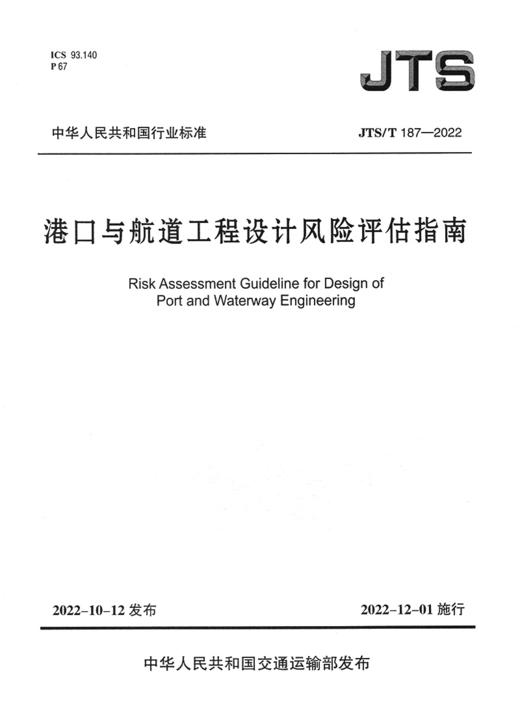 ICS 93.140
P 67

JTS

中华人民共和国行业标准

JTS/T 187—2022

港口与航道工程设计风险评估指南

Risk Assessment Guideline for Design of Port and Waterway Engineering

2022-10-12 发布

2022-12-01 施行

中华人民共和国交通运输部发布